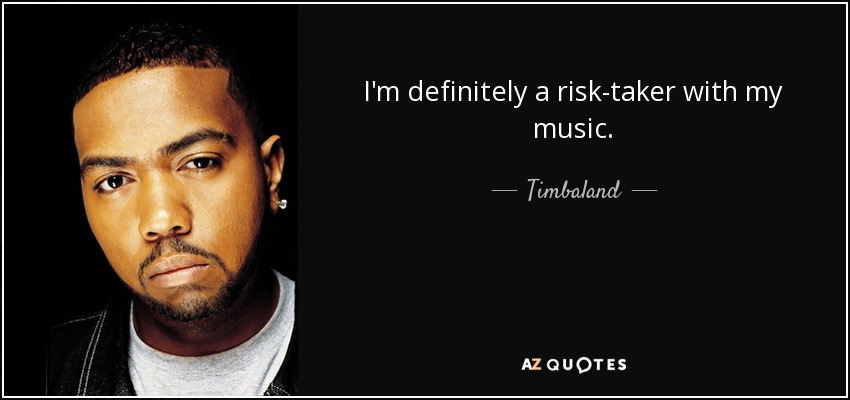 I'm definitely a risk-taker with my music.

— Timbaland —

AZ QUOTES